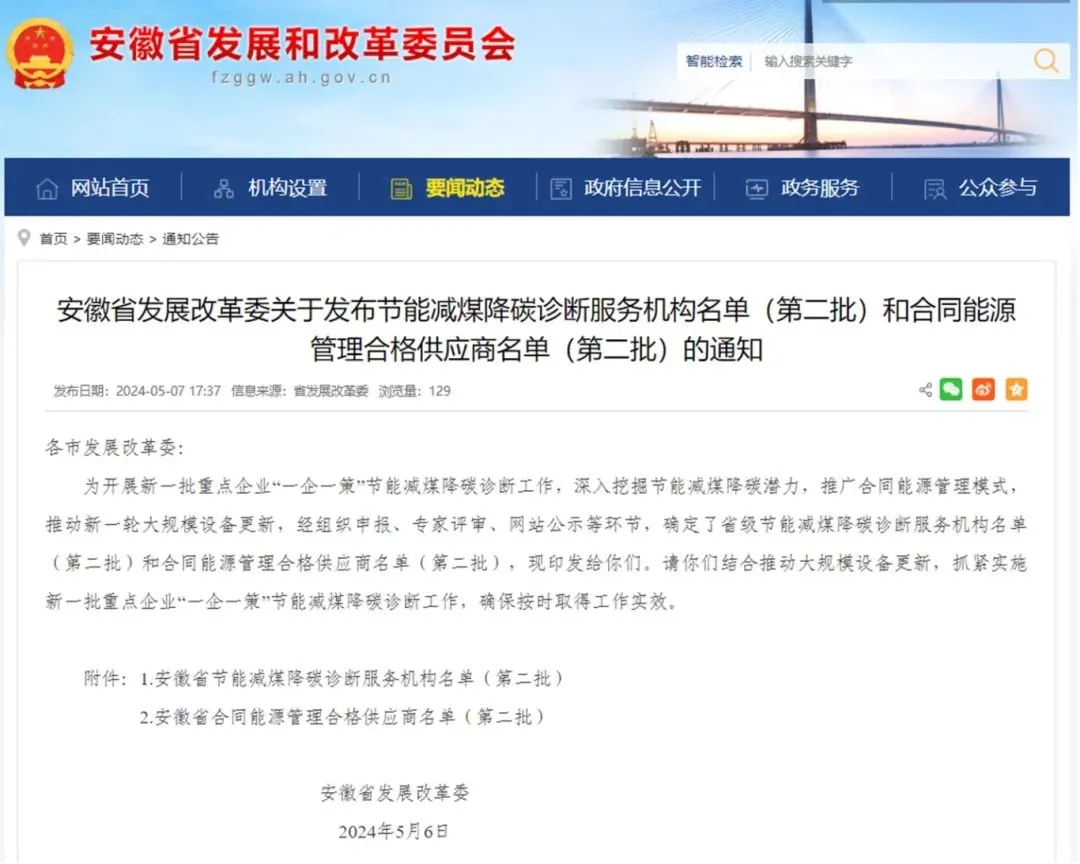 安徽省发展和改革委员会
fzggw.ah.gov.cn

智能检索 输入搜索关键字

网站首页 机构设置 要闻动态 政府信息公开 政务服务 公众参与

首页 > 要闻动态 > 通知公告

安徽省发展改革委关于发布节能减煤降碳诊断服务机构名单（第二批）和合同能源管理合格供应商名单（第二批）的通知

发布日期：2024-05-07 17:37 信息来源：省发展改革委 浏览量：129

各市发展改革委：

为开展新一批重点企业“一企一策”节能减煤降碳诊断工作，深入挖掘节能减煤降碳潜力，推广合同能源管理模式，推动新一轮大规模设备更新，经组织申报、专家评审、网站公示等环节，确定了省级节能减煤降碳诊断服务机构名单（第二批）和合同能源管理合格供应商名单（第二批），现印发给你们。请你们结合推动大规模设备更新，抓紧实施新一批重点企业“一企一策”节能减煤降碳诊断工作，确保按时取得工作实效。

附件：1.安徽省节能减煤降碳诊断服务机构名单（第二批）
2.安徽省合同能源管理合格供应商名单（第二批）

安徽省发展改革委
2024年5月6日